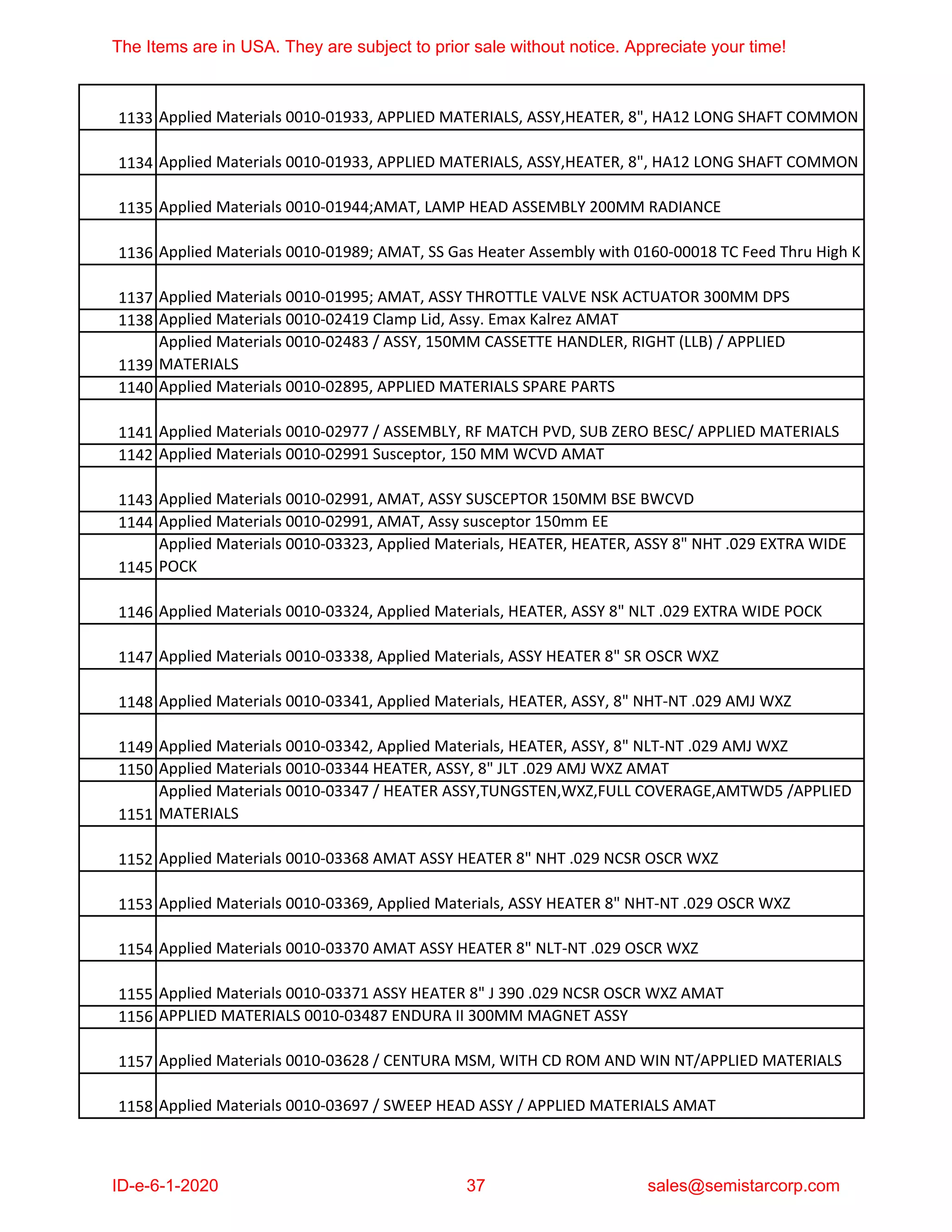 The Items are in USA. They are subject to prior sale without notice. Appreciate your time!

| | |
|---|---|
| 1133 | Applied Materials 0010-01933, APPLIED MATERIALS, ASSY,HEATER, 8", HA12 LONG SHAFT COMMON |
| 1134 | Applied Materials 0010-01933, APPLIED MATERIALS, ASSY,HEATER, 8", HA12 LONG SHAFT COMMON |
| 1135 | Applied Materials 0010-01944;AMAT, LAMP HEAD ASSEMBLY 200MM RADIANCE |
| 1136 | Applied Materials 0010-01989; AMAT, SS Gas Heater Assembly with 0160-00018 TC Feed Thru High K |
| 1137 | Applied Materials 0010-01995; AMAT, ASSY THROTTLE VALVE NSK ACTUATOR 300MM DPS |
| 1138 | Applied Materials 0010-02419 Clamp Lid, Assy. Emax Kalrez AMAT |
| 1139 | Applied Materials 0010-02483 / ASSY, 150MM CASSETTE HANDLER, RIGHT (LLB) / APPLIED MATERIALS |
| 1140 | Applied Materials 0010-02895, APPLIED MATERIALS SPARE PARTS |
| 1141 | Applied Materials 0010-02977 / ASSEMBLY, RF MATCH PVD, SUB ZERO BESC/ APPLIED MATERIALS |
| 1142 | Applied Materials 0010-02991 Susceptor, 150 MM WCVD AMAT |
| 1143 | Applied Materials 0010-02991, AMAT, ASSY SUSCEPTOR 150MM BSE BWCVD |
| 1144 | Applied Materials 0010-02991, AMAT, Assy susceptor 150mm EE |
| 1145 | Applied Materials 0010-03323, Applied Materials, HEATER, HEATER, ASSY 8" NHT .029 EXTRA WIDE POCK |
| 1146 | Applied Materials 0010-03324, Applied Materials, HEATER, ASSY 8" NLT .029 EXTRA WIDE POCK |
| 1147 | Applied Materials 0010-03338, Applied Materials, ASSY HEATER 8" SR OSCR WXZ |
| 1148 | Applied Materials 0010-03341, Applied Materials, HEATER, ASSY, 8" NHT-NT .029 AMJ WXZ |
| 1149 | Applied Materials 0010-03342, Applied Materials, HEATER, ASSY, 8" NLT-NT .029 AMJ WXZ |
| 1150 | Applied Materials 0010-03344 HEATER, ASSY, 8" JLT .029 AMJ WXZ AMAT |
| 1151 | Applied Materials 0010-03347 / HEATER ASSY,TUNGSTEN,WXZ,FULL COVERAGE,AMTWD5 /APPLIED MATERIALS |
| 1152 | Applied Materials 0010-03368 AMAT ASSY HEATER 8" NHT .029 NCSR OSCR WXZ |
| 1153 | Applied Materials 0010-03369, Applied Materials, ASSY HEATER 8" NHT-NT .029 OSCR WXZ |
| 1154 | Applied Materials 0010-03370 AMAT ASSY HEATER 8" NLT-NT .029 OSCR WXZ |
| 1155 | Applied Materials 0010-03371 ASSY HEATER 8" J 390 .029 NCSR OSCR WXZ AMAT |
| 1156 | APPLIED MATERIALS 0010-03487 ENDURA II 300MM MAGNET ASSY |
| 1157 | Applied Materials 0010-03628 / CENTURA MSM, WITH CD ROM AND WIN NT/APPLIED MATERIALS |
| 1158 | Applied Materials 0010-03697 / SWEEP HEAD ASSY / APPLIED MATERIALS AMAT |

ID-e-6-1-2020 37 sales@semistarcorp.com